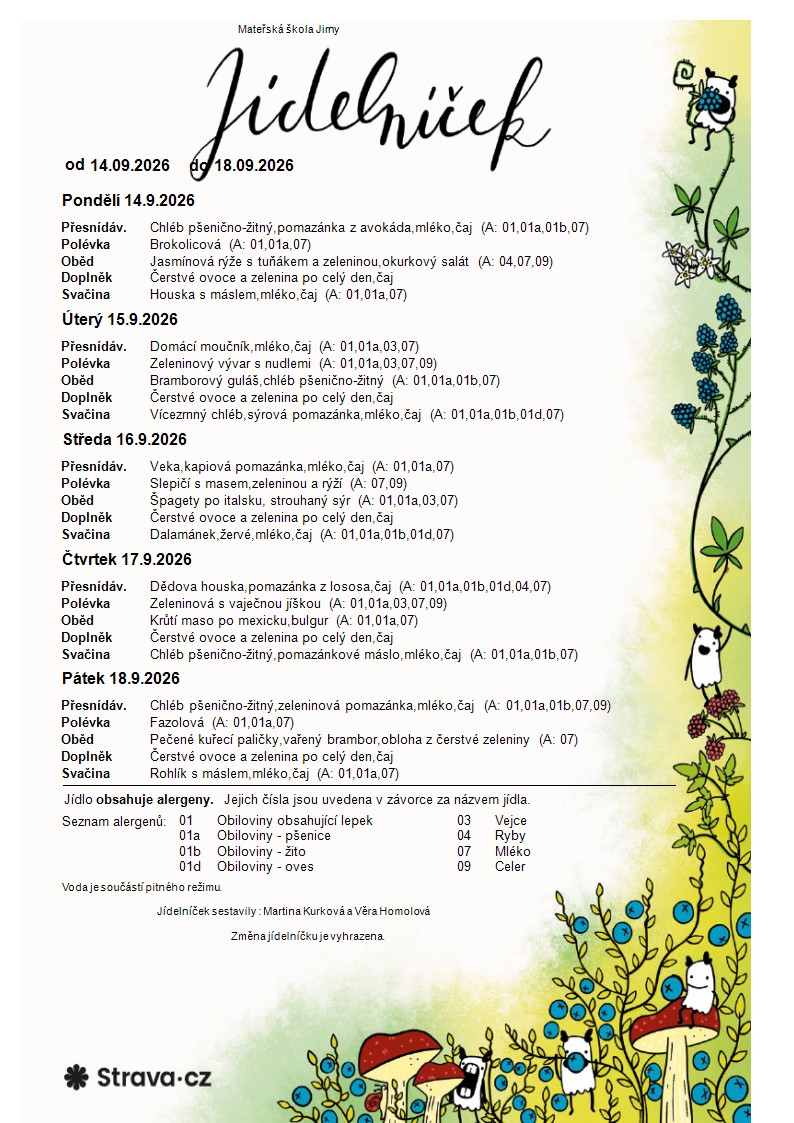 Mateřská škola Jirny

Jídelníček

od 14.09.2026 do 18.09.2026

Pondělí 14.9.2026

Přesnídáv. Chléb pšenično-žitný,pomazánka z avokáda,mléko,čaj (A: 01,01a,01b,07)
Polévka Brokolicová (A: 01,01a,07)
Oběd Jasmínová rýže s tuňákem a zeleninou,okurkový salát (A: 04,07,09)
Doplněk Čerstvé ovoce a zelenina po celý den,čaj
Svačina Houska s máslem,mléko,čaj (A: 01,01a,07)

Úterý 15.9.2026

Přesnídáv. Domácí moučník,mléko,čaj (A: 01,01a,03,07)
Polévka Zeleninový vývar s nudlemi (A: 01,01a,03,07,09)
Oběd Bramborový guláš,chléb pšenično-žitný (A: 01,01a,01b,07)
Doplněk Čerstvé ovoce a zelenina po celý den,čaj
Svačina Vícezrnný chléb,sýrová pomazánka,mléko,čaj (A: 01,01a,01b,01d,07)

Středa 16.9.2026

Přesnídáv. Veka,kapiová pomazánka,mléko,čaj (A: 01,01a,07)
Polévka Slepičí s masem,zeleninou a rýží (A: 07,09)
Oběd Špagety po italsku, strouhaný sýr (A: 01,01a,03,07)
Doplněk Čerstvé ovoce a zelenina po celý den,čaj
Svačina Dalamánek,žervé,mléko,čaj (A: 01,01a,01b,01d,07)

Čtvrtek 17.9.2026

Přesnídáv. Dědova houska,pomazánka z lososa,čaj (A: 01,01a,01b,01d,04,07)
Polévka Zeleninová s vaječnou jíškou (A: 01,01a,03,07,09)
Oběd Krůtí maso po mexicku,bulgur (A: 01,01a,07)
Doplněk Čerstvé ovoce a zelenina po celý den,čaj
Svačina Chléb pšenično-žitný,pomazánkové máslo,mléko,čaj (A: 01,01a,01b,07)

Pátek 18.9.2026

Přesnídáv. Chléb pšenično-žitný,zeleninová pomazánka,mléko,čaj (A: 01,01a,01b,07,09)
Polévka Fazolová (A: 01,01a,07)
Oběd Pečené kuřecí paličky,vařený brambor,obloha z čerstvé zeleniny (A: 07)
Doplněk Čerstvé ovoce a zelenina po celý den,čaj
Svačina Rohlík s máslem,mléko,čaj (A: 01,01a,07)

Jídlo obsahuje alergeny. Jejich čísla jsou uvedena v závorce za názvem jídla.

Seznam alergenů: 01 Obiloviny obsahující lepek
01a Obiloviny - pšenice
01b Obiloviny - žito
01d Obiloviny - oves
03 Vejce
04 Ryby
07 Mléko
09 Celer

Voda je součástí pitného režimu.

Jídelníček sestavily : Martina Kurková a Věra Homolová

Změna jídelníčku je vyhrazena.

Strava.cz